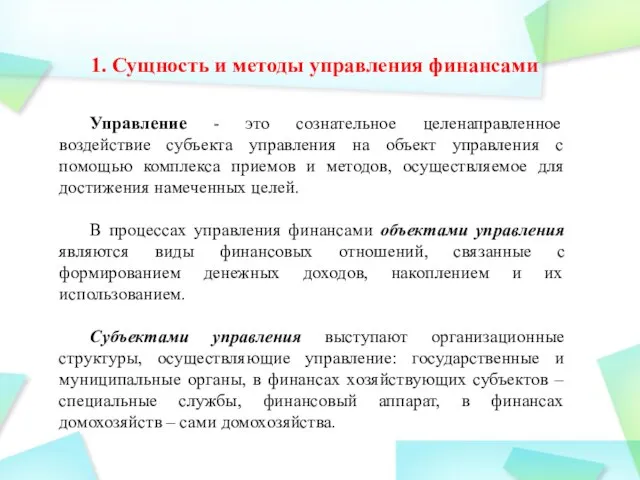 1. Сущность и методы управления финансами

Управление - это сознательное целенаправленное воздействие субъекта управления на объект управления с помощью комплекса приемов и методов, осуществляемое для достижения намеченных целей.

В процессах управления финансами объектами управления являются виды финансовых отношений, связанные с формированием денежных доходов, накоплением и их использованием.

Субъектами управления выступают организационные структуры, осуществляющие управление: государственные и муниципальные органы, в финансах хозяйствующих субъектов – специальные службы, финансовый аппарат, в финансах домохозяйств – сами домохозяйства.